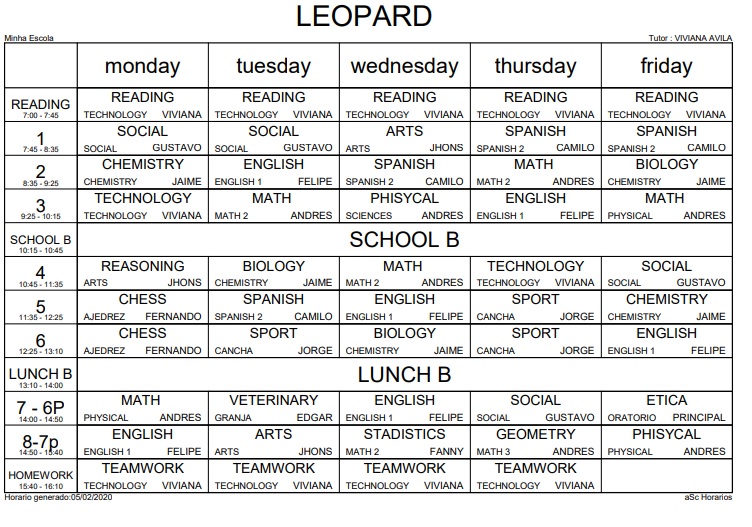 LEOPARD

Minha Escola

Tutor : VIVIANA AVILA

| | monday | tuesday | wednesday | thursday | friday |
|---|---|---|---|---|---|
| READING 7:00 - 7:45 | READING TECHNOLOGY VIVIANA | READING TECHNOLOGY VIVIANA | READING TECHNOLOGY VIVIANA | READING TECHNOLOGY VIVIANA | READING TECHNOLOGY VIVIANA |
| 1 7:45 - 8:35 | SOCIAL SOCIAL GUSTAVO | SOCIAL SOCIAL GUSTAVO | ARTS ARTS JHONS | SPANISH SPANISH 2 CAMILO | SPANISH SPANISH 2 CAMILO |
| 2 8:35 - 9:25 | CHEMISTRY CHEMISTRY JAIME | ENGLISH ENGLISH 1 FELIPE | SPANISH SPANISH 2 CAMILO | MATH MATH 2 ANDRES | BIOLOGY CHEMISTRY JAIME |
| 3 9:25 - 10:15 | TECHNOLOGY TECHNOLOGY VIVIANA | MATH MATH 2 ANDRES | PHISYCAL SCIENCES ANDRES | ENGLISH ENGLISH 1 FELIPE | MATH PHYSICAL ANDRES |
| SCHOOL B 10:15 - 10:45 | SCHOOL B | | | | |
| 4 10:45 - 11:35 | REASONING ARTS JHONS | BIOLOGY CHEMISTRY JAIME | MATH MATH 2 ANDRES | TECHNOLOGY TECHNOLOGY VIVIANA | SOCIAL SOCIAL GUSTAVO |
| 5 11:35 - 12:25 | CHESS AJEDREZ FERNANDO | SPANISH SPANISH 2 CAMILO | ENGLISH ENGLISH 1 FELIPE | SPORT CANCHA JORGE | CHEMISTRY CHEMISTRY JAIME |
| 6 12:25 - 13:10 | CHESS AJEDREZ FERNANDO | SPORT CANCHA JORGE | BIOLOGY CHEMISTRY JAIME | SPORT CANCHA JORGE | ENGLISH ENGLISH 1 FELIPE |
| LUNCH B 13:10 - 14:00 | LUNCH B | | | | |
| 7 - 6P 14:00 - 14:50 | MATH PHYSICAL ANDRES | VETERINARY GRANJA EDGAR | ENGLISH ENGLISH 1 FELIPE | SOCIAL SOCIAL GUSTAVO | ETICA ORATORIO PRINCIPAL |
| 8-7p 14:50 - 15:40 | ENGLISH ENGLISH 1 FELIPE | ARTS ARTS JHONS | STADISTICS MATH 2 FANNY | GEOMETRY MATH 3 ANDRES | PHISYCAL PHYSICAL ANDRES |
| HOMEWORK 15:40 - 16:10 | TEAMWORK TECHNOLOGY VIVIANA | TEAMWORK TECHNOLOGY VIVIANA | TEAMWORK TECHNOLOGY VIVIANA | TEAMWORK TECHNOLOGY VIVIANA | |

Horario generado:05/02/2020

aSc Horarios